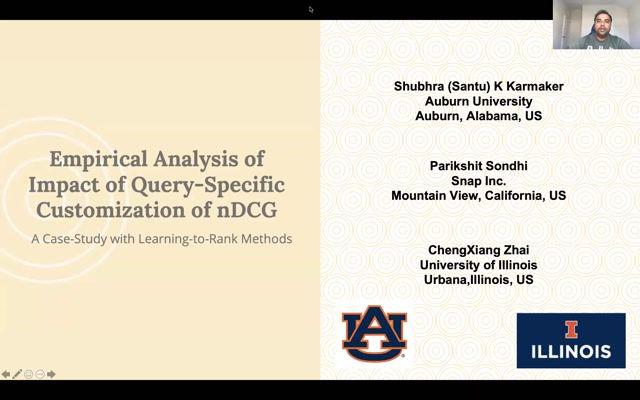 Empirical Analysis of Impact of Query-Specific Customization of nDCG

A Case-Study with Learning-to-Rank Methods

Shubhra (Santu) K Karmaker
Auburn University
Auburn, Alabama, US

Parikshit Sondhi
Snap Inc.
Mountain View, California, US

ChengXiang Zhai
University of Illinois
Urbana,Illinois, US

AU

I
ILLINOIS